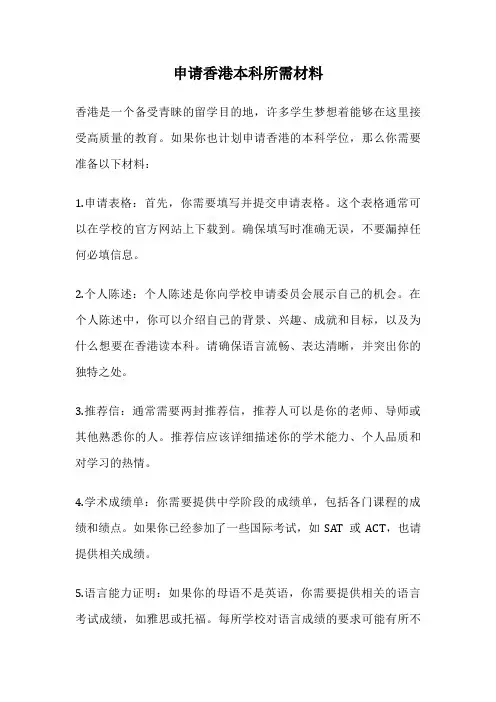 申请香港本科所需材料

香港是一个备受青睐的留学目的地，许多学生梦想着能够在这里接受高质量的教育。如果你也计划申请香港的本科学位，那么你需要准备以下材料：

1.申请表格：首先，你需要填写并提交申请表格。这个表格通常可以在学校的官方网站上下载到。确保填写时准确无误，不要漏掉任何必填信息。

2.个人陈述：个人陈述是你向学校申请委员会展示自己的机会。在个人陈述中，你可以介绍自己的背景、兴趣、成就和目标，以及为什么想要在香港读本科。请确保语言流畅、表达清晰，并突出你的独特之处。

3.推荐信：通常需要两封推荐信，推荐人可以是你的老师、导师或其他熟悉你的人。推荐信应该详细描述你的学术能力、个人品质和对学习的热情。

4.学术成绩单：你需要提供中学阶段的成绩单，包括各门课程的成绩和绩点。如果你已经参加了一些国际考试，如 SAT 或 ACT，也请提供相关成绩。

5.语言能力证明：如果你的母语不是英语，你需要提供相关的语言考试成绩，如雅思或托福。每所学校对语言成绩的要求可能有所不